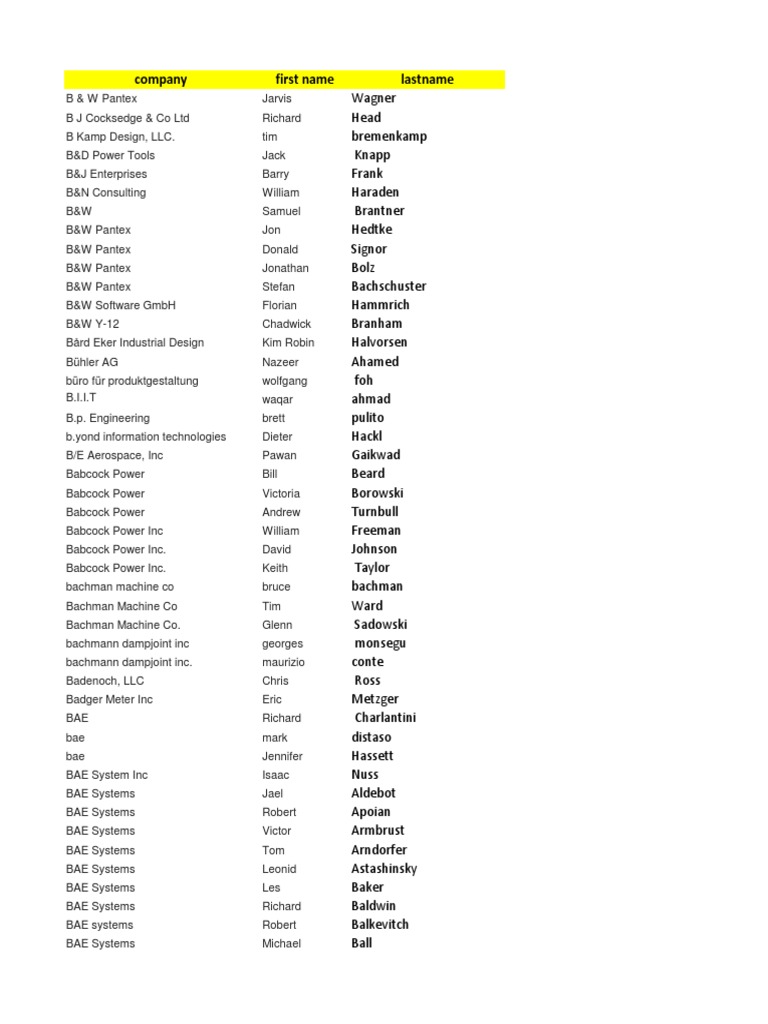 | company | first name | lastname |
|---|---|---|
| B & W Pantex | Jarvis | Wagner |
| B J Cocksedge & Co Ltd | Richard | Head |
| B Kamp Design, LLC. | tim | bremenkamp |
| B&D Power Tools | Jack | Knapp |
| B&J Enterprises | Barry | Frank |
| B&N Consulting | William | Haraden |
| B&W | Samuel | Brantner |
| B&W Pantex | Jon | Hedtke |
| B&W Pantex | Donald | Signor |
| B&W Pantex | Jonathan | Bolz |
| B&W Pantex | Stefan | Bachschuster |
| B&W Software GmbH | Florian | Hammrich |
| B&W Y-12 | Chadwick | Branham |
| Bård Eker Industrial Design | Kim Robin | Halvorsen |
| Bühler AG | Nazeer | Ahamed |
| büro für produktgestaltung | wolfgang | foh |
| B.I.I.T | waqar | ahmad |
| B.p. Engineering | brett | pulito |
| b.yond information technologies | Dieter | Hackl |
| B/E Aerospace, Inc | Pawan | Gaikwad |
| Babcock Power | Bill | Beard |
| Babcock Power | Victoria | Borowski |
| Babcock Power | Andrew | Turnbull |
| Babcock Power Inc | William | Freeman |
| Babcock Power Inc. | David | Johnson |
| Babcock Power Inc. | Keith | Taylor |
| bachman machine co | bruce | bachman |
| Bachman Machine Co | Tim | Ward |
| Bachman Machine Co. | Glenn | Sadowski |
| bachmann dampjoint inc | georges | monsegu |
| bachmann dampjoint inc. | maurizio | conte |
| Badenoch, LLC | Chris | Ross |
| Badger Meter Inc | Eric | Metzger |
| BAE | Richard | Charlantini |
| bae | mark | distaso |
| bae | Jennifer | Hassett |
| BAE System Inc | Isaac | Nuss |
| BAE Systems | Jael | Aldebot |
| BAE Systems | Robert | Apoian |
| BAE Systems | Victor | Armbrust |
| BAE Systems | Tom | Arndorfer |
| BAE Systems | Leonid | Astashinsky |
| BAE Systems | Les | Baker |
| BAE Systems | Richard | Baldwin |
| BAE systems | Robert | Balkevitch |
| BAE Systems | Michael | Ball |